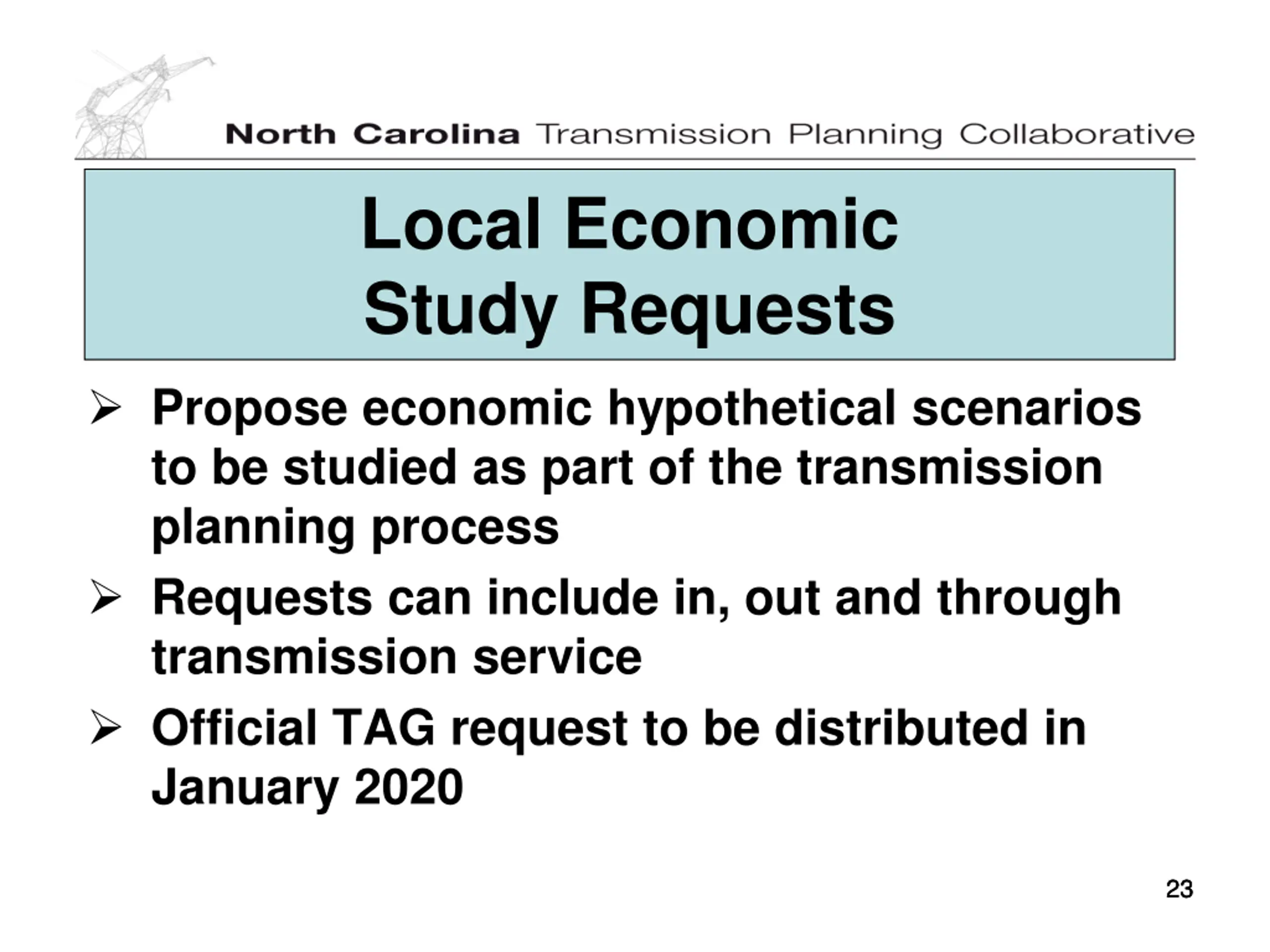 North Carolina Transmission Planning Collaborative

Local Economic Study Requests

➢ Propose economic hypothetical scenarios to be studied as part of the transmission planning process

➢ Requests can include in, out and through transmission service

➢ Official TAG request to be distributed in January 2020

23